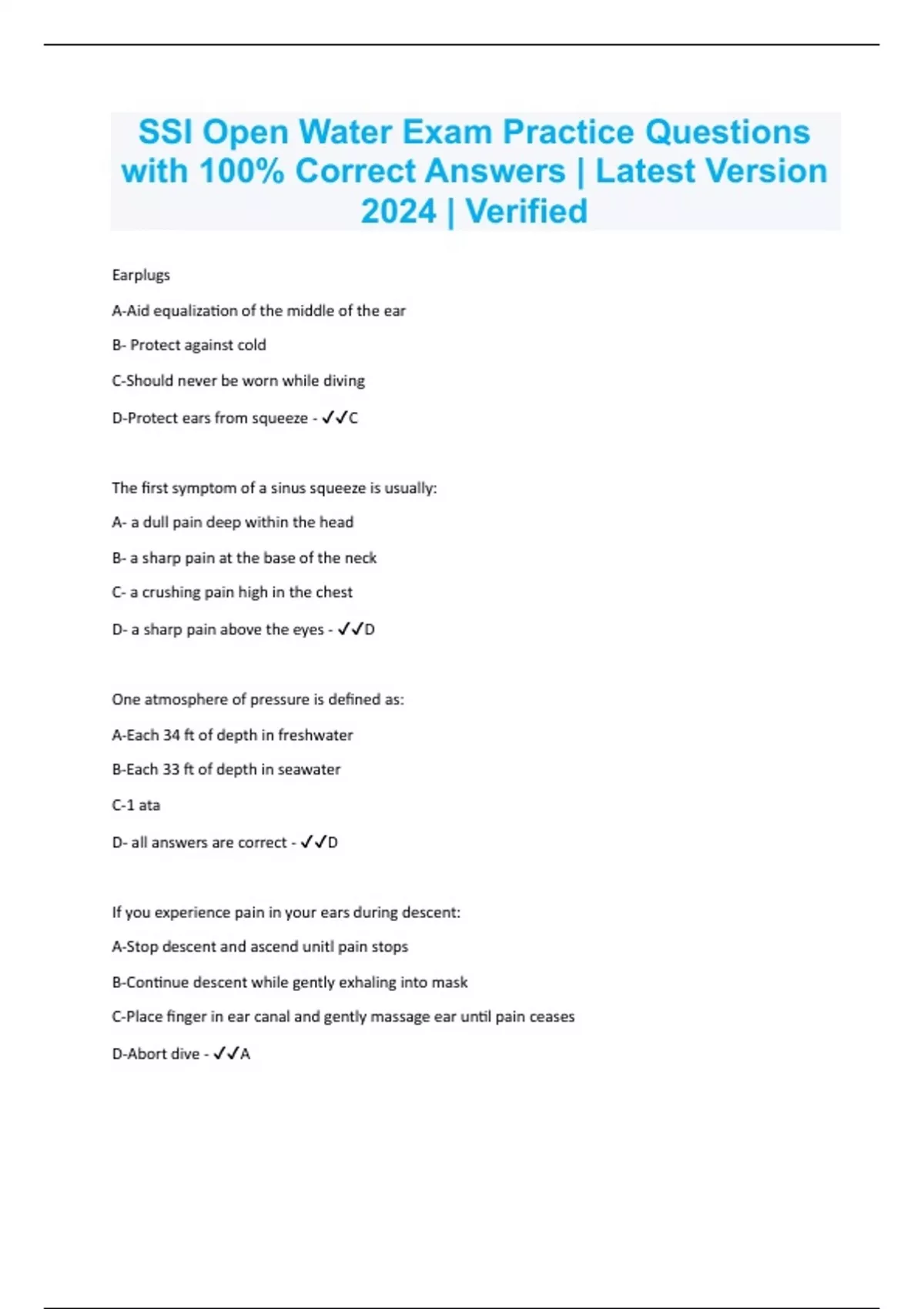 SSI Open Water Exam Practice Questions with 100% Correct Answers | Latest Version 2024 | Verified

Earplugs

A-Aid equalization of the middle of the ear

B- Protect against cold

C-Should never be worn while diving

D-Protect ears from squeeze - ✓✓C

The first symptom of a sinus squeeze is usually:

A- a dull pain deep within the head

B- a sharp pain at the base of the neck

C- a crushing pain high in the chest

D- a sharp pain above the eyes - ✓✓D

One atmosphere of pressure is defined as:

A-Each 34 ft of depth in freshwater

B-Each 33 ft of depth in seawater

C-1 ata

D- all answers are correct - ✓✓D

If you experience pain in your ears during descent:

A-Stop descent and ascend unitl pain stops

B-Continue descent while gently exhaling into mask

C-Place finger in ear canal and gently massage ear until pain ceases

D-Abort dive - ✓✓A